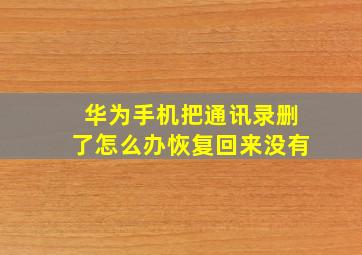 华为手机把通讯录删了怎么办恢复回来没有